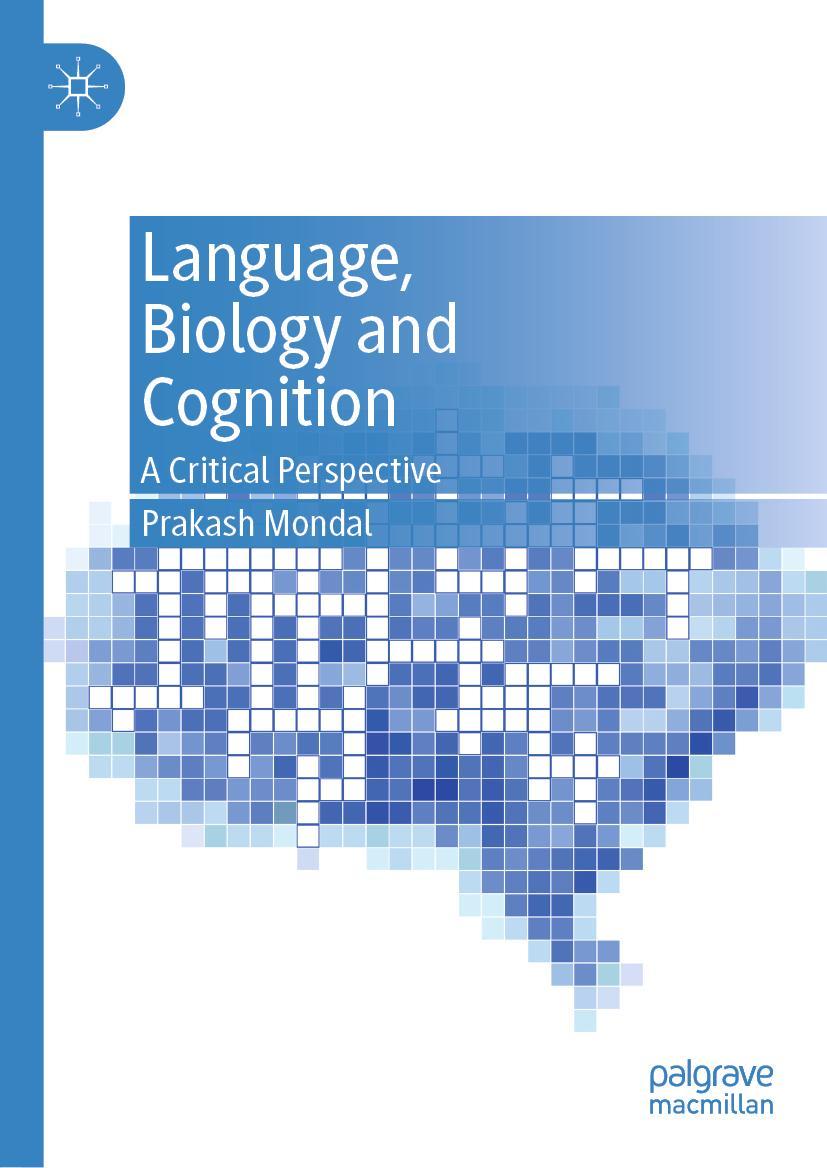 Language, Biology and Cognition

A Critical Perspective

Prakash Mondal

palgrave macmillan